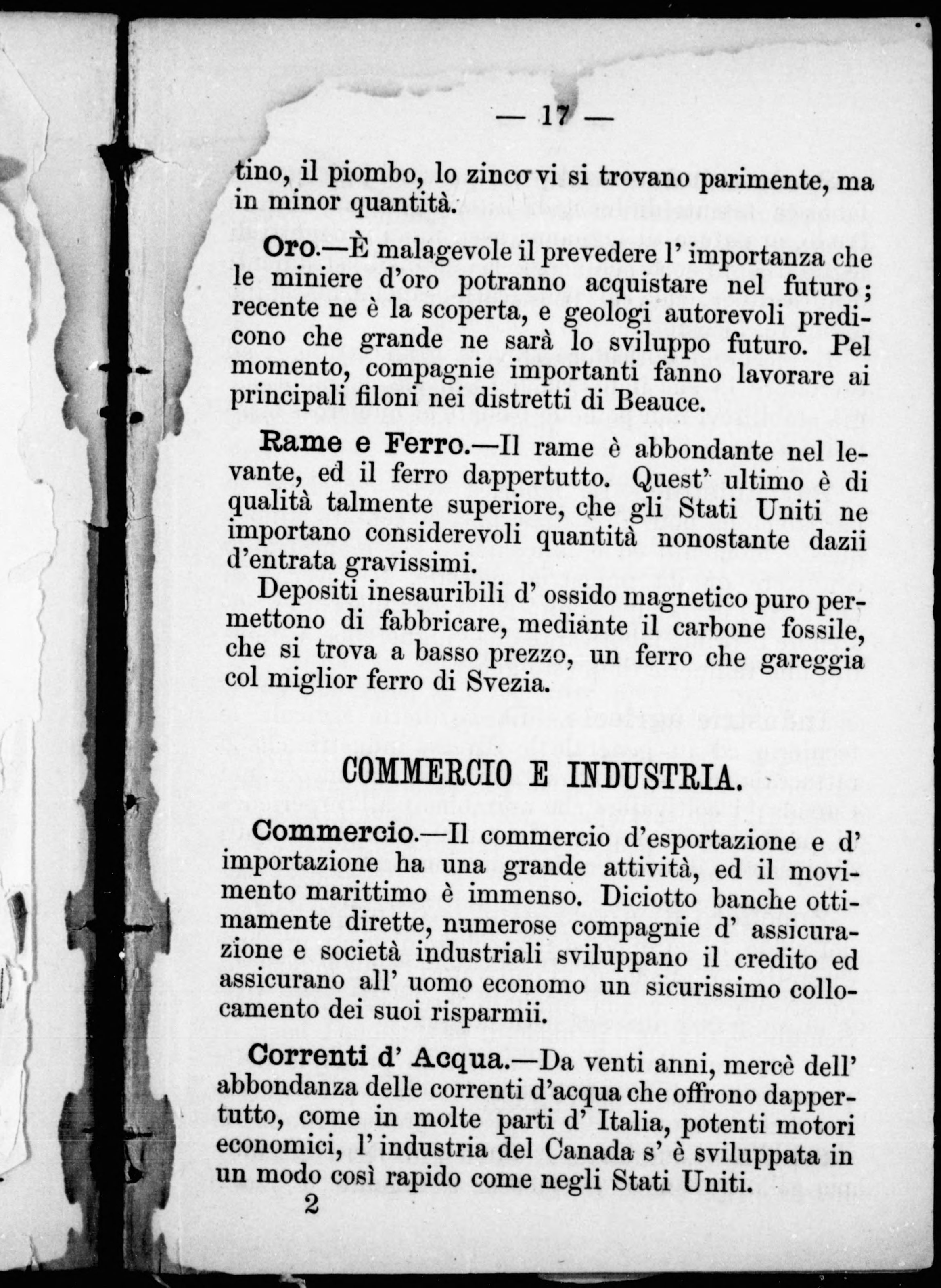 — 17 —

tino, il piombo, lo zinco vi si trovano parimente, ma in minor quantità.

Oro.—È malagevole il prevedere l' importanza che le miniere d'oro potranno acquistare nel futuro; recente ne è la scoperta, e geologi autorevoli predicono che grande ne sarà lo sviluppo futuro. Pel momento, compagnie importanti fanno lavorare ai principali filoni nei distretti di Beauce.

Rame e Ferro.—Il rame è abbondante nel levante, ed il ferro dappertutto. Quest' ultimo è di qualità talmente superiore, che gli Stati Uniti ne importano considerevoli quantità nonostante dazii d'entrata gravissimi.

Depositi inesauribili d' ossido magnetico puro permettono di fabbricare, mediante il carbone fossile, che si trova a basso prezzo, un ferro che gareggia col miglior ferro di Svezia.

COMMERCIO E INDUSTRIA.

Commercio.—Il commercio d'esportazione e d' importazione ha una grande attività, ed il movimento marittimo è immenso. Diciotto banche ottimamente dirette, numerose compagnie d' assicurazione e società industriali sviluppano il credito ed assicurano all' uomo economo un sicurissimo collocamento dei suoi risparmii.

Correnti d' Acqua.—Da venti anni, mercè dell' abbondanza delle correnti d'acqua che offrono dappertutto, come in molte parti d' Italia, potenti motori economici, l' industria del Canada s' è sviluppata in un modo così rapido come negli Stati Uniti.

2